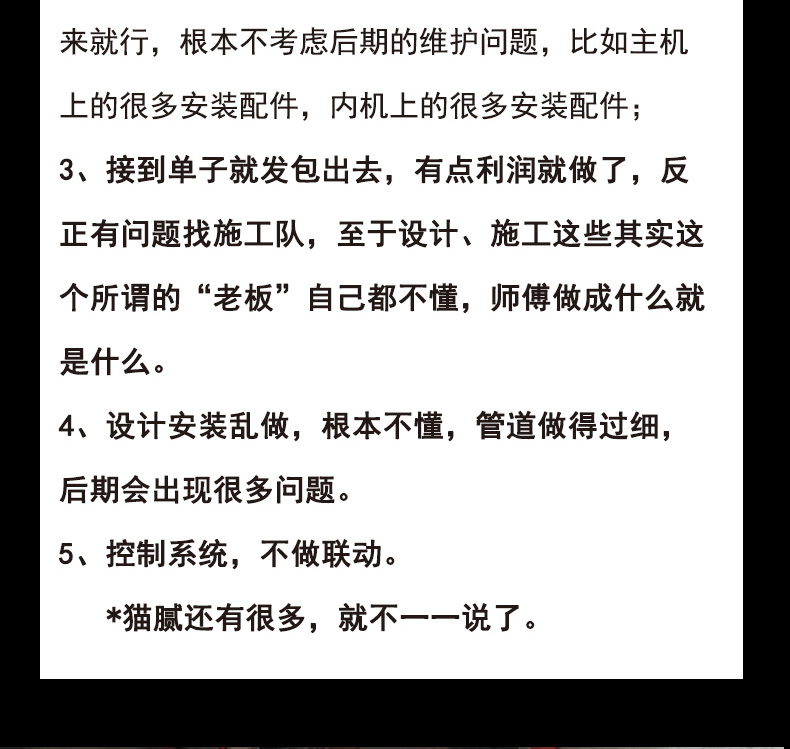 来就行，根本不考虑后期的维护问题，比如主机上的很多安装配件，内机上的很多安装配件；

3、接到单子就发包出去，有点利润就做了，反正有问题找施工队，至于设计、施工这些其实这个所谓的“老板”自己都不懂，师傅做成什么就是什么。

4、设计安装乱做，根本不懂，管道做得过细，后期会出现很多问题。

5、控制系统，不做联动。

*猫腻还有很多，就不一一说了。